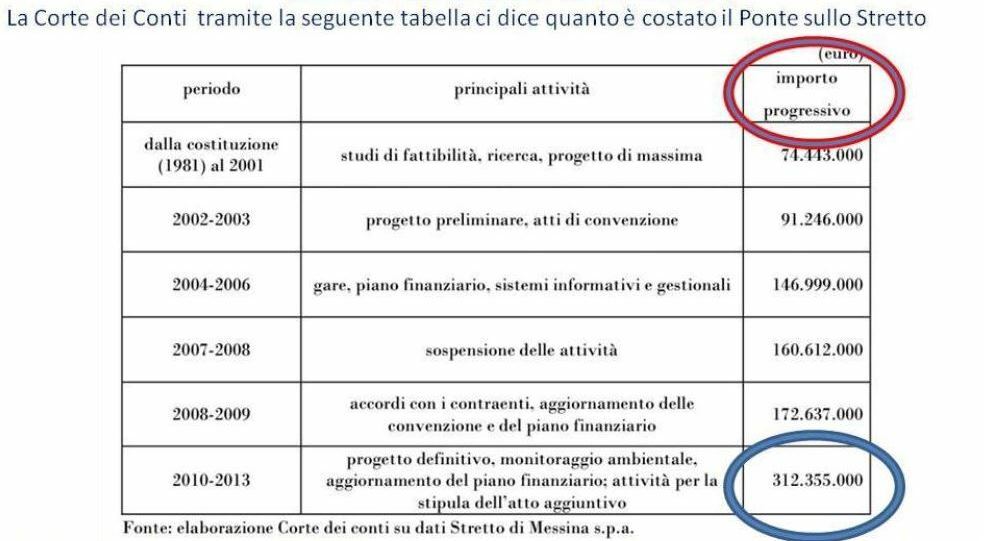 La Corte dei Conti tramite la seguente tabella ci dice quanto è costato il Ponte sullo Stretto

(euro)

| periodo | principali attività | importo progressivo |
|---|---|---|
| dalla costituzione (1981) al 2001 | studi di fattibilità, ricerca, progetto di massima | 74.443.000 |
| 2002-2003 | progetto preliminare, atti di convenzione | 91.246.000 |
| 2004-2006 | gare, piano finanziario, sistemi informativi e gestionali | 146.999.000 |
| 2007-2008 | sospensione delle attività | 160.612.000 |
| 2008-2009 | accordi con i contraenti, aggiornamento delle convenzione e del piano finanziario | 172.637.000 |
| 2010-2013 | progetto definitivo, monitoraggio ambientale, aggiornamento del piano finanziario; attività per la stipula dell'atto aggiuntivo | 312.355.000 |

Fonte: elaborazione Corte dei conti su dati Stretto di Messina s.p.a.